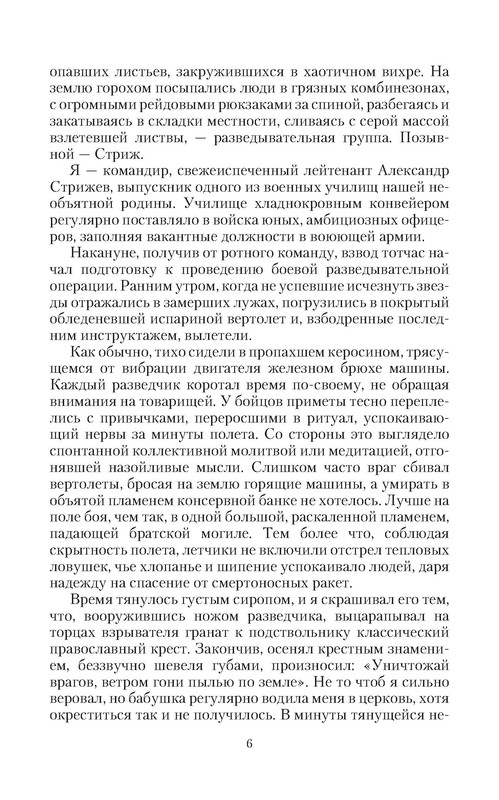 опавших листьев, закружившихся в хаотичном вихре. На землю горохом посыпались люди в грязных комбинезонах, с огромными рейдовыми рюкзаками за спиной, разбегаясь и закатываясь в складки местности, сливаясь с серой массой взлетевшей листвы, — разведывательная группа. Позывной — Стриж.

Я — командир, свежеиспеченный лейтенант Александр Стрижев, выпускник одного из военных училищ нашей необъятной родины. Училище хладнокровным конвейером регулярно поставляло в войска юных, амбициозных офицеров, заполняя вакантные должности в воюющей армии.

Накануне, получив от ротного команду, взвод тотчас начал подготовку к проведению боевой разведывательной операции. Ранним утром, когда не успевшие исчезнуть звезды отражались в замерших лужах, погрузились в покрытый обледеневшей испариной вертолет и, взбодренные последним инструктажем, вылетели.

Как обычно, тихо сидели в пропахшем керосином, трясущемся от вибрации двигателя железном брюхе машины. Каждый разведчик коротал время по-своему, не обращая внимания на товарищей. У бойцов приметы тесно переплелись с привычками, переросшими в ритуал, успокаивающий нервы за минуты полета. Со стороны это выглядело спонтанной коллективной молитвой или медитацией, отгонявшей назойливые мысли. Слишком часто враг сбивал вертолеты, бросая на землю горящие машины, а умирать в объятой пламенем консервной банке не хотелось. Лучше на поле боя, чем так, в одной большой, раскаленной пламенем, падающей братской могиле. Тем более что, соблюдая скрытность полета, летчики не включили отстрел тепловых ловушек, чье хлопанье и шипение успокаивало людей, даря надежду на спасение от смертоносных ракет.

Время тянулось густым сиропом, и я скрашивал его тем, что, вооружившись ножом разведчика, выцарапывал на торцах взрывателя гранат к подствольнику классический православный крест. Закончив, осенял крестным знамением, беззвучно шевеля губами, произносил: «Уничтожай врагов, ветром гони пылью по земле». Не то чтоб я сильно веровал, но бабушка регулярно водила меня в церковь, хотя окреститься так и не получилось. В минуты тянущейся не-

6